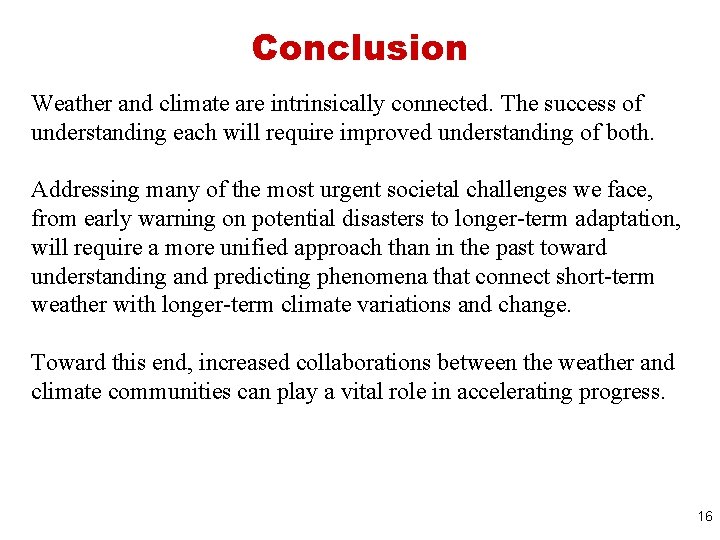 Conclusion

Weather and climate are intrinsically connected. The success of understanding each will require improved understanding of both.

Addressing many of the most urgent societal challenges we face, from early warning on potential disasters to longer-term adaptation, will require a more unified approach than in the past toward understanding and predicting phenomena that connect short-term weather with longer-term climate variations and change.

Toward this end, increased collaborations between the weather and climate communities can play a vital role in accelerating progress.

16